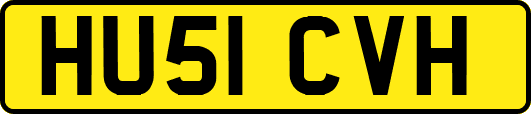 HU51 CVH